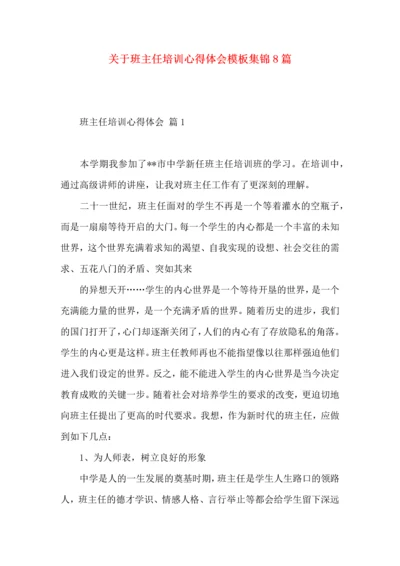 关于班主任培训心得体会模板集锦8篇

班主任培训心得体会 篇1

本学期我参加了**市中学新任班主任培训班的学习。在培训中，通过高级讲师的讲座，让我对班主任工作有了更深刻的理解。

二十一世纪，班主任面对的学生不再是一个等着灌水的空瓶子，而是一扇扇等待开启的大门。每一个学生的内心都是一个丰富的未知世界，这个世界充满着求知的渴望、自我实现的设想、社会交往的需求、五花八门的矛盾、突如其来

的异想天开……学生的内心世界是一个等待开垦的世界，是一个充满能力量的世界，是一个充满矛盾的世界。随着历史的进步，我们的国门打开了，心门却逐渐关闭了，人们的内心有了存放隐私的角落。学生的内心更是这样。班主任教师再也不能指望像以往那样强迫他们进入我们设定的世界。反之，能不能进入学生的内心世界是当今决定教育成败的关键一步。随着社会对培养学生的要求的改变，更迫切地向班主任提出了更高的时代要求。我想，作为新时代的班主任，应做到如下几点：

1、为人师表，树立良好的形象

中学是人的一生发展的奠基时期，班主任是学生人生路口的领路人，班主任的德才学识、情感人格、言行举止等都会给学生留下深远